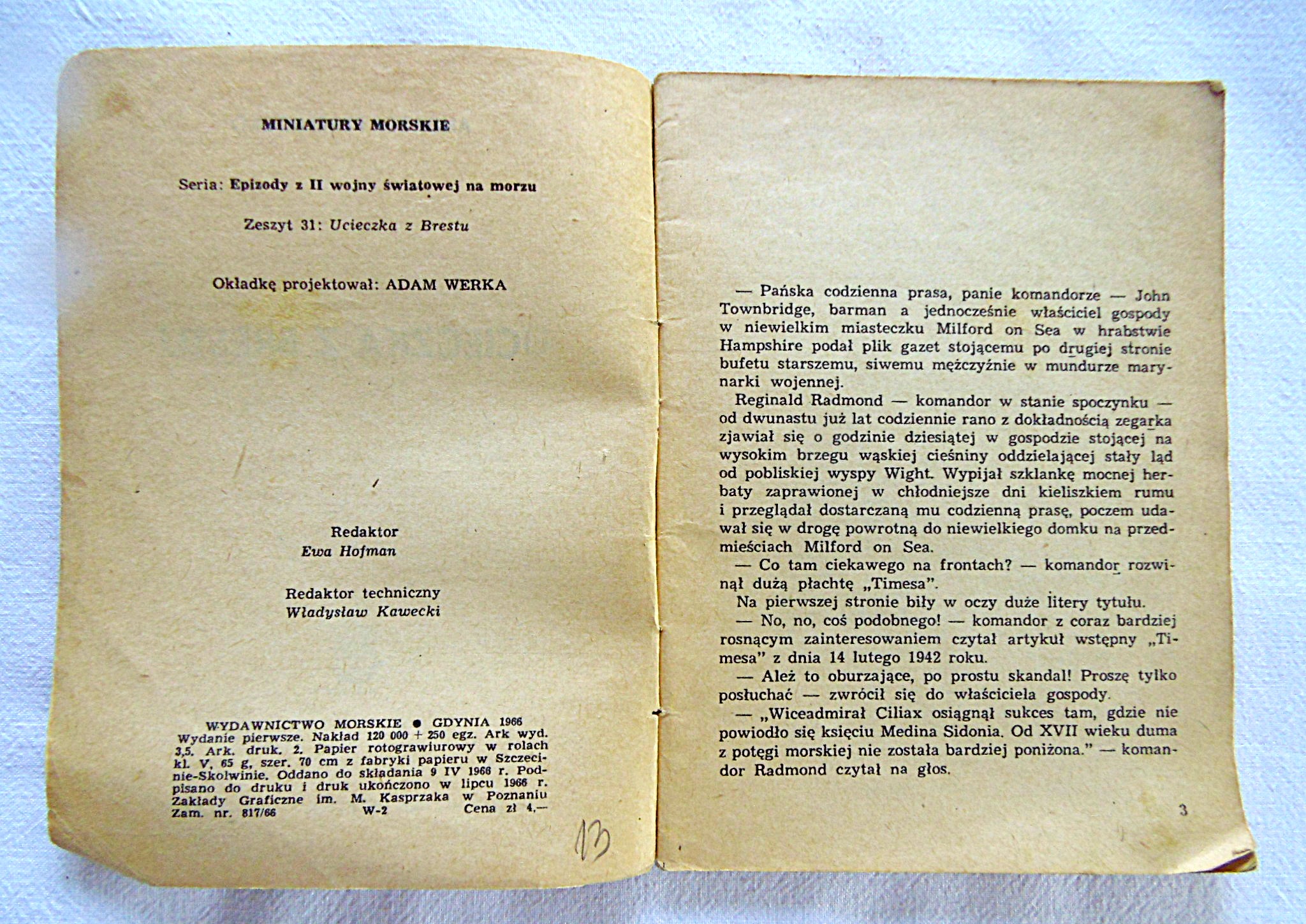 MINIATURY MORSKIE

Seria: Epizody z II wojny światowej na morzu

Zeszyt 31: Ucieczka z Brestu

Okładkę projektował: ADAM WERKA

Redaktor
Ewa Hofman

Redaktor techniczny
Władysław Kawecki

WYDAWNICTWO MORSKIE ● GDYNIA 1966
Wydanie pierwsze. Nakład 120 000 + 250 egz. Ark wyd. 3,5. Ark. druk. 2. Papier rotograwiurowy w rolach kl. V, 65 g, szer. 70 cm z fabryki papieru w Szczecinie-Skolwinie. Oddano do składania 9 IV 1966 r. Podpisano do druku i druk ukończono w lipcu 1966 r. Zakłady Graficzne im. M. Kasprzaka w Poznaniu
Zam. nr. 817/66 W-2 Cena zł 4.—

13

— Pańska codzienna prasa, panie komandorze — John Townbridge, barman a jednocześnie właściciel gospody w niewielkim miasteczku Milford on Sea w hrabstwie Hampshire podał plik gazet stojącemu po drugiej stronie bufetu starszemu, siwemu mężczyźnie w mundurze marynarki wojennej.

Reginald Radmond — komandor w stanie spoczynku — od dwunastu już lat codziennie rano z dokładnością zegarka zjawiał się o godzinie dziesiątej w gospodzie stojącej na wysokim brzegu wąskiej cieśniny oddzielającej stały ląd od pobliskiej wyspy Wight. Wypijał szklankę mocnej herbaty zaprawionej w chłodniejsze dni kieliszkiem rumu i przeglądał dostarczaną mu codzienną prasę, poczem udawał się w drogę powrotną do niewielkiego domku na przedmieściach Milford on Sea.

— Co tam ciekawego na frontach? — komandor rozwinął dużą płachtę „Timesa".

Na pierwszej stronie biły w oczy duże litery tytułu.

— No, no, coś podobnego! — komandor z coraz bardziej rosnącym zainteresowaniem czytał artykuł wstępny „Timesa" z dnia 14 lutego 1942 roku.

— Ależ to oburzające, po prostu skandal! Proszę tylko posłuchać — zwrócił się do właściciela gospody.

— „Wiceadmirał Ciliax osiągnął sukces tam, gdzie nie powiodło się księciu Medina Sidonia. Od XVII wieku duma z potęgi morskiej nie została bardziej poniżona." — komandor Radmond czytał na głos.

3